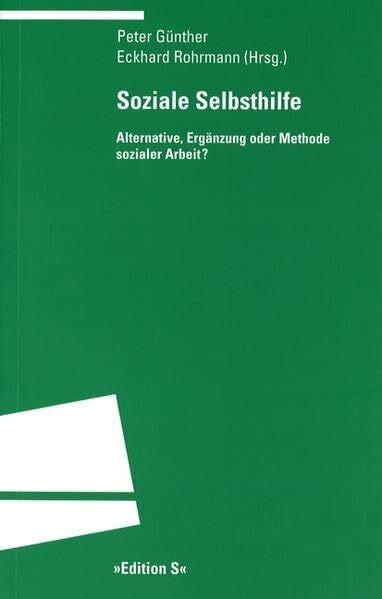 Peter Günther
Eckhard Rohrmann (Hrsg.)

Soziale Selbsthilfe

Alternative, Ergänzung oder Methode sozialer Arbeit?

»Edition S«